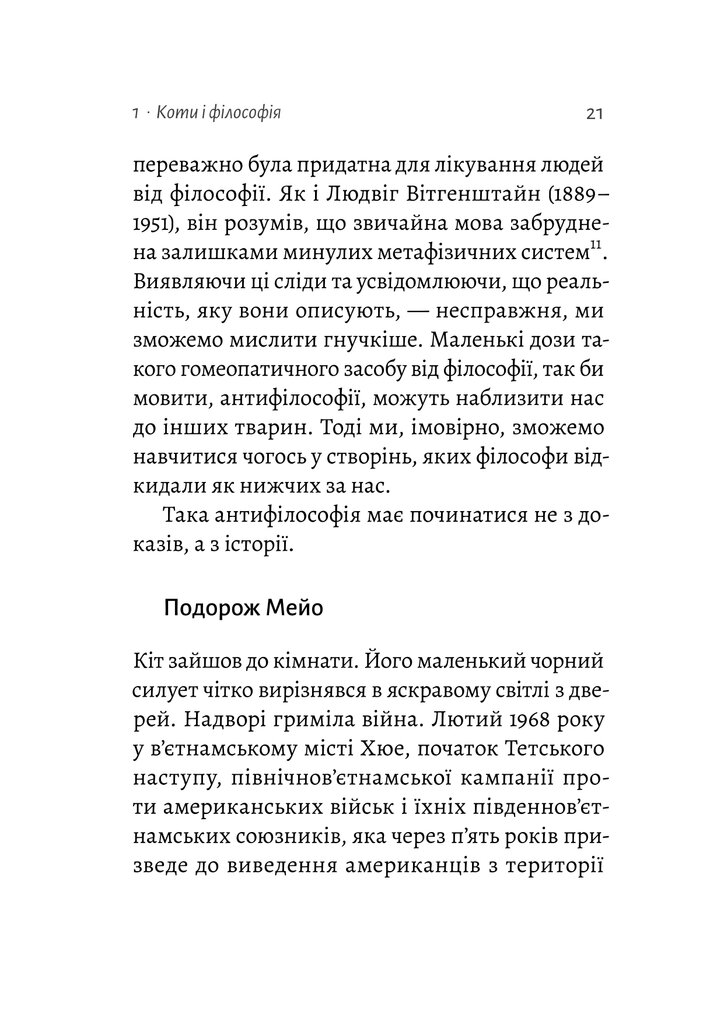 1 · Коти і філософія 21

переважно була придатна для лікування людей від філософії. Як і Людвіг Вітгенштайн (1889–1951), він розумів, що звичайна мова забруднена залишками минулих метафізичних систем$^{11}$. Виявляючи ці сліди та усвідомлюючи, що реальність, яку вони описують, — несправжня, ми зможемо мислити гнучкіше. Маленькі дози такого гомеопатичного засобу від філософії, так би мовити, антифілософії, можуть наблизити нас до інших тварин. Тоді ми, імовірно, зможемо навчитися чогось у створінь, яких філософи відкидали як нижчих за нас.

Така антифілософія має починатися не з доказів, а з історії.

Подорож Мейо

Кіт зайшов до кімнати. Його маленький чорний силует чітко вирізнявся в яскравому світлі з дверей. Надворі гриміла війна. Лютий 1968 року у в'єтнамському місті Хюе, початок Тетського наступу, північнов'єтнамської кампанії проти американських військ і їхніх південнов'єтнамських союзників, яка через п'ять років призведе до виведення американців з території